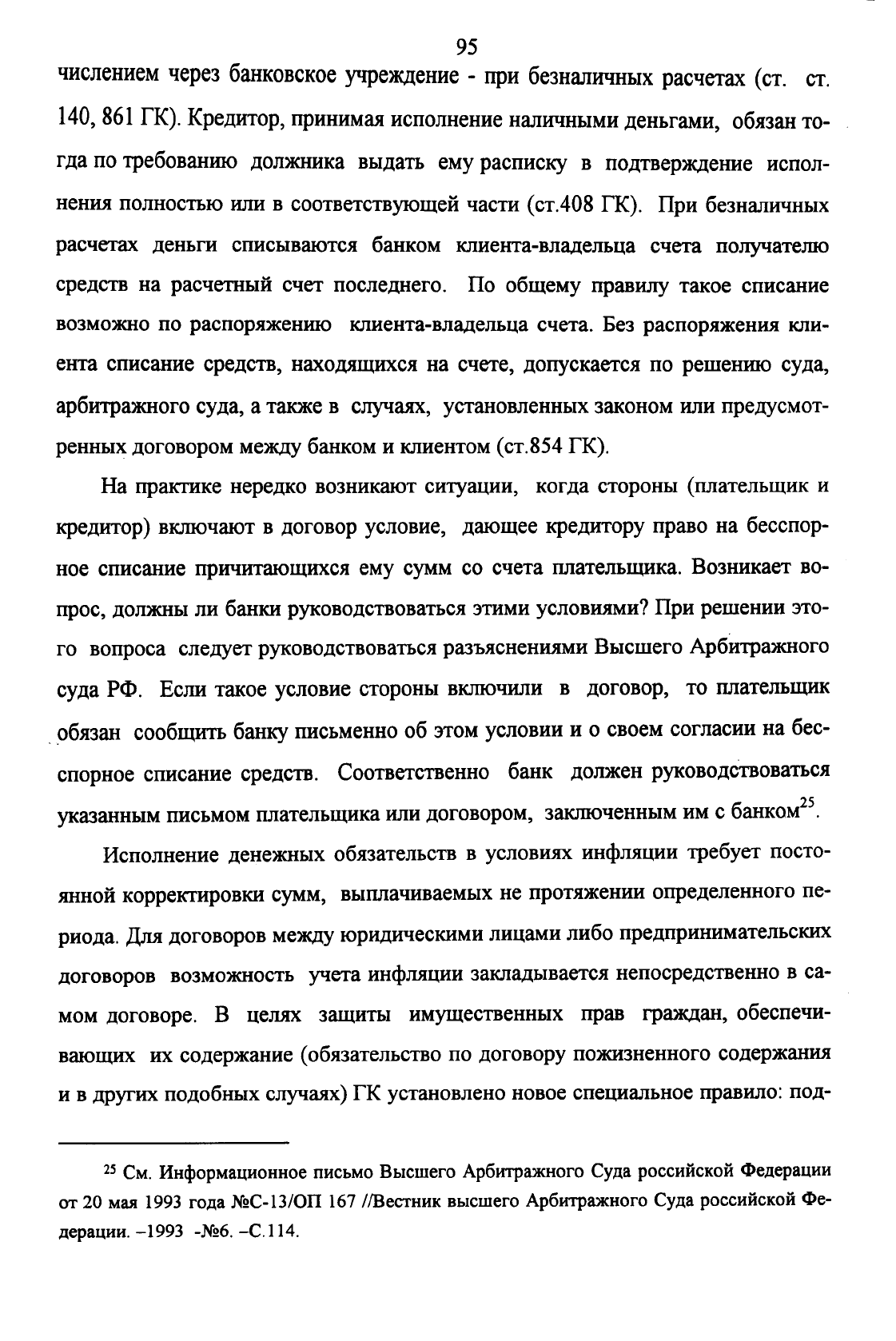 95

числением через банковское учреждение - при безналичных расчетах (ст. ст. 140, 861 ГК). Кредитор, принимая исполнение наличными деньгами, обязан тогда по требованию должника выдать ему расписку в подтверждение исполнения полностью или в соответствующей части (ст.408 ГК). При безналичных расчетах деньги списываются банком клиента-владельца счета получателю средств на расчетный счет последнего. По общему правилу такое списание возможно по распоряжению клиента-владельца счета. Без распоряжения клиента списание средств, находящихся на счете, допускается по решению суда, арбитражного суда, а также в случаях, установленных законом или предусмотренных договором между банком и клиентом (ст.854 ГК).

На практике нередко возникают ситуации, когда стороны (плательщик и кредитор) включают в договор условие, дающее кредитору право на бесспорное списание причитающихся ему сумм со счета плательщика. Возникает вопрос, должны ли банки руководствоваться этими условиями? При решении этого вопроса следует руководствоваться разъяснениями Высшего Арбитражного суда РФ. Если такое условие стороны включили в договор, то плательщик обязан сообщить банку письменно об этом условии и о своем согласии на бесспорное списание средств. Соответственно банк должен руководствоваться указанным письмом плательщика или договором, заключенным им с банком$^{25}$.

Исполнение денежных обязательств в условиях инфляции требует постоянной корректировки сумм, выплачиваемых не протяжении определенного периода. Для договоров между юридическими лицами либо предпринимательских договоров возможность учета инфляции закладывается непосредственно в самом договоре. В целях защиты имущественных прав граждан, обеспечивающих их содержание (обязательство по договору пожизненного содержания и в других подобных случаях) ГК установлено новое специальное правило: под-

$^{25}$ См. Информационное письмо Высшего Арбитражного Суда российской Федерации от 20 мая 1993 года №С-13/ОП 167 //Вестник высшего Арбитражного Суда российской Федерации. –1993 -№6. –С.114.